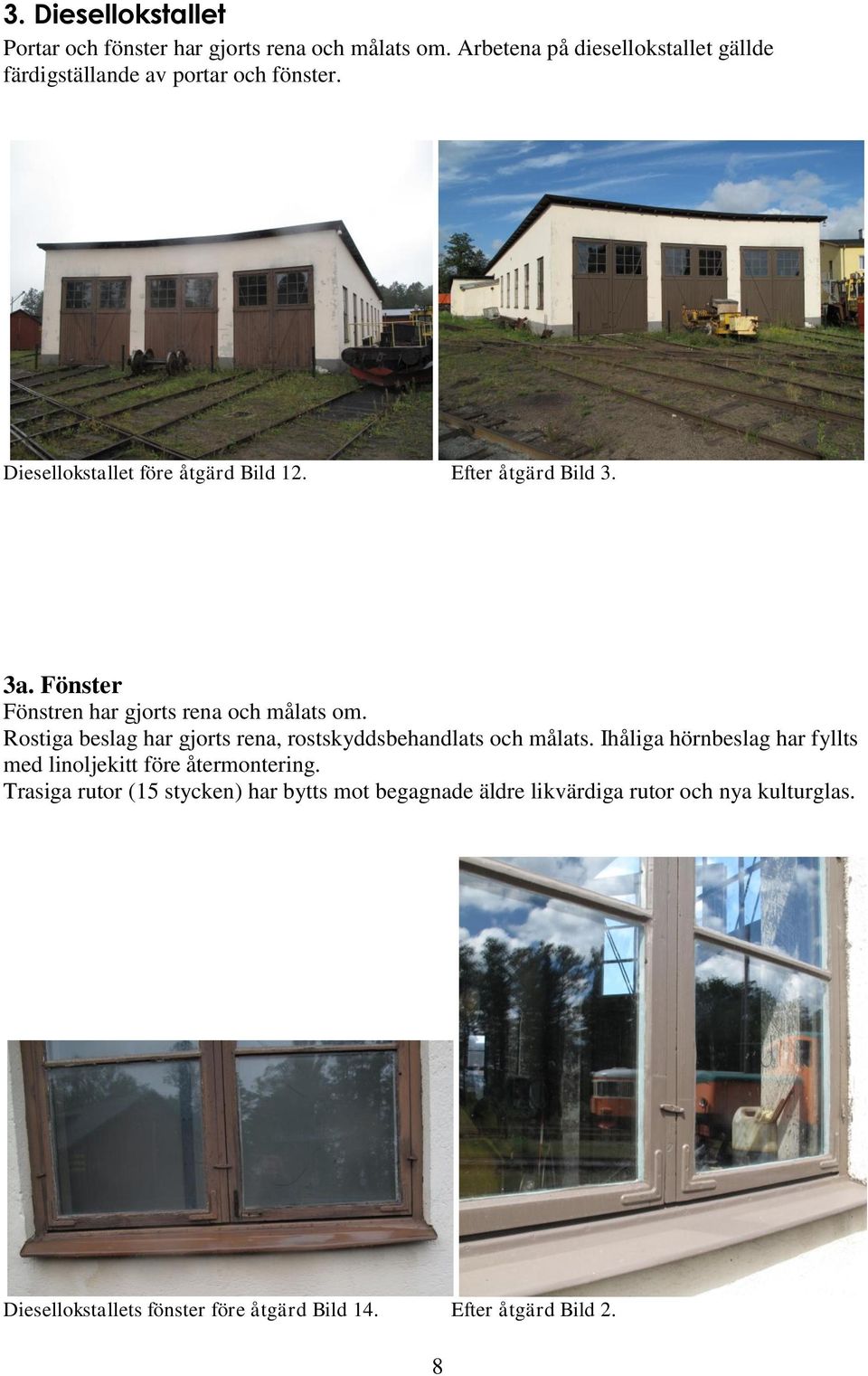 3. Diesellokstallet
Portar och fönster har gjorts rena och målats om. Arbetena på diesellokstallet gällde färdigställande av portar och fönster.

Diesellokstallet före åtgärd Bild 12.

Efter åtgärd Bild 3.

3a. Fönster
Fönstren har gjorts rena och målats om.
Rostiga beslag har gjorts rena, rostskyddsbehandlats och målats. Ihåliga hörnbeslag har fyllts med linoljekitt före återmontering.
Trasiga rutor (15 stycken) har bytts mot begagnade äldre likvärdiga rutor och nya kulturglas.

Diesellokstallets fönster före åtgärd Bild 14.

Efter åtgärd Bild 2.

8